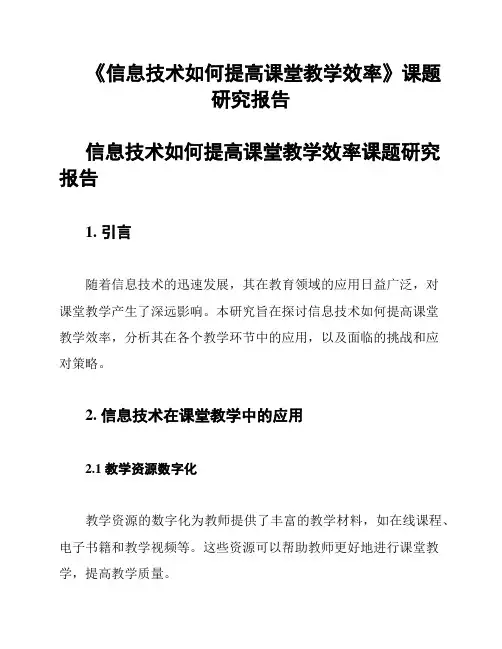 《信息技术如何提高课堂教学效率》课题研究报告

信息技术如何提高课堂教学效率课题研究报告

1. 引言

随着信息技术的迅速发展，其在教育领域的应用日益广泛，对课堂教学产生了深远影响。本研究旨在探讨信息技术如何提高课堂教学效率，分析其在各个教学环节中的应用，以及面临的挑战和应对策略。

2. 信息技术在课堂教学中的应用

2.1 教学资源数字化

教学资源的数字化为教师提供了丰富的教学材料，如在线课程、电子书籍和教学视频等。这些资源可以帮助教师更好地进行课堂教学，提高教学质量。